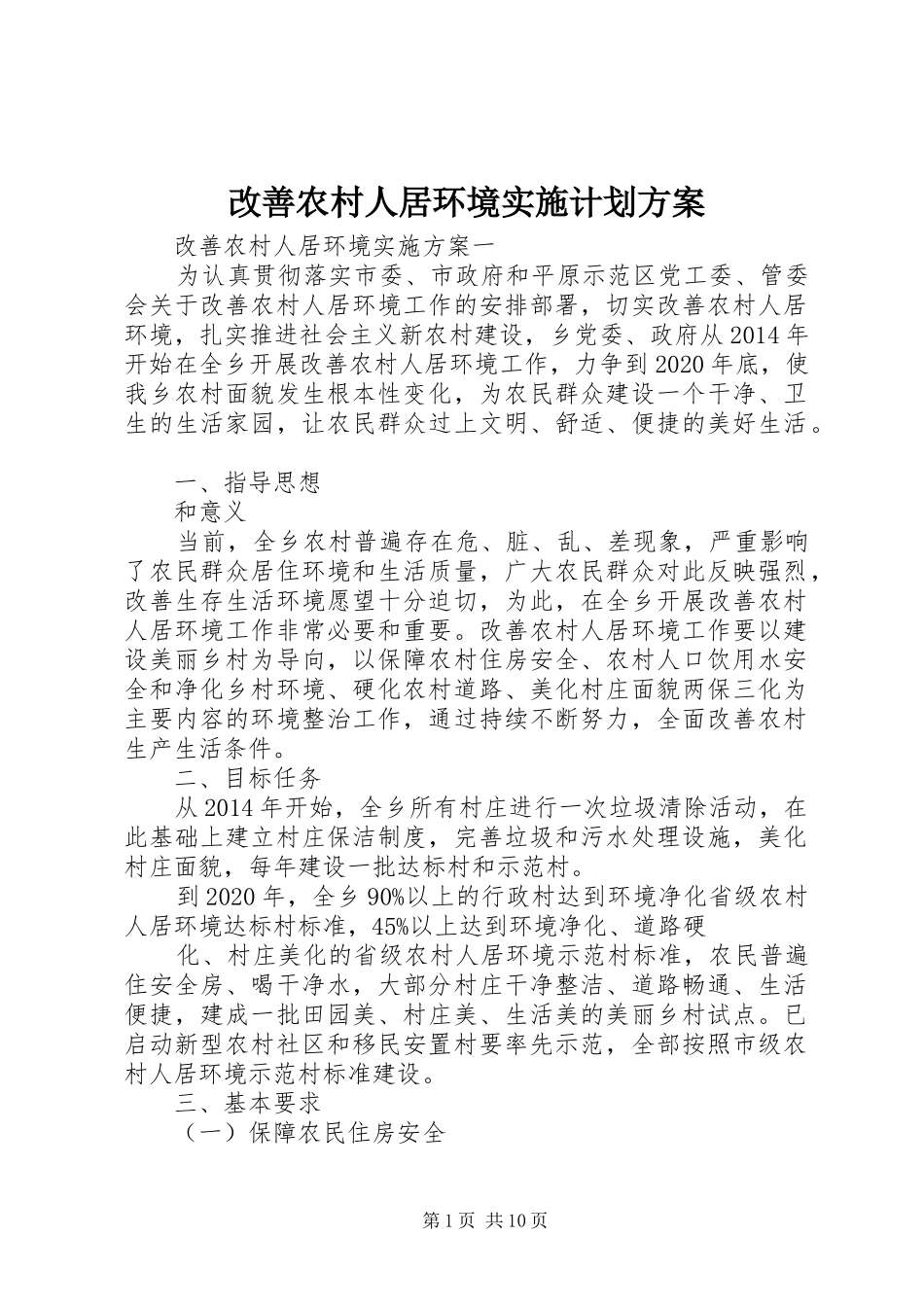 改善农村人居环境实施计划方案

改善农村人居环境实施方案一

为认真贯彻落实市委、市政府和平原示范区党工委、管委会关于改善农村人居环境工作的安排部署，切实改善农村人居环境，扎实推进社会主义新农村建设，乡党委、政府从2014年开始在全乡开展改善农村人居环境工作，力争到2020年底，使我乡农村面貌发生根本性变化，为农民群众建设一个干净、卫生的生活家园，让农民群众过上文明、舒适、便捷的美好生活。

一、指导思想

和意义

当前，全乡农村普遍存在危、脏、乱、差现象，严重影响了农民群众居住环境和生活质量，广大农民群众对此反映强烈，改善生存生活环境愿望十分迫切，为此，在全乡开展改善农村人居环境工作非常必要和重要。改善农村人居环境工作要以建设美丽乡村为导向，以保障农村住房安全、农村人口饮用水安全和净化乡村环境、硬化农村道路、美化村庄面貌两保三化为主要内容的环境整治工作，通过持续不断努力，全面改善农村生产生活条件。

二、目标任务

从2014年开始，全乡所有村庄进行一次垃圾清除活动，在此基础上建立村庄保洁制度，完善垃圾和污水处理设施，美化村庄面貌，每年建设一批达标村和示范村。

到2020年，全乡90%以上的行政村达到环境净化省级农村人居环境达标村标准，45%以上达到环境净化、道路硬

化、村庄美化的省级农村人居环境示范村标准，农民普遍住安全房、喝干净水，大部分村庄干净整洁、道路畅通、生活便捷，建成一批田园美、村庄美、生活美的美丽乡村试点。已启动新型农村社区和移民安置村要率先示范，全部按照市级农村人居环境示范村标准建设。

三、基本要求

（一）保障农民住房安全

第1页 共10页